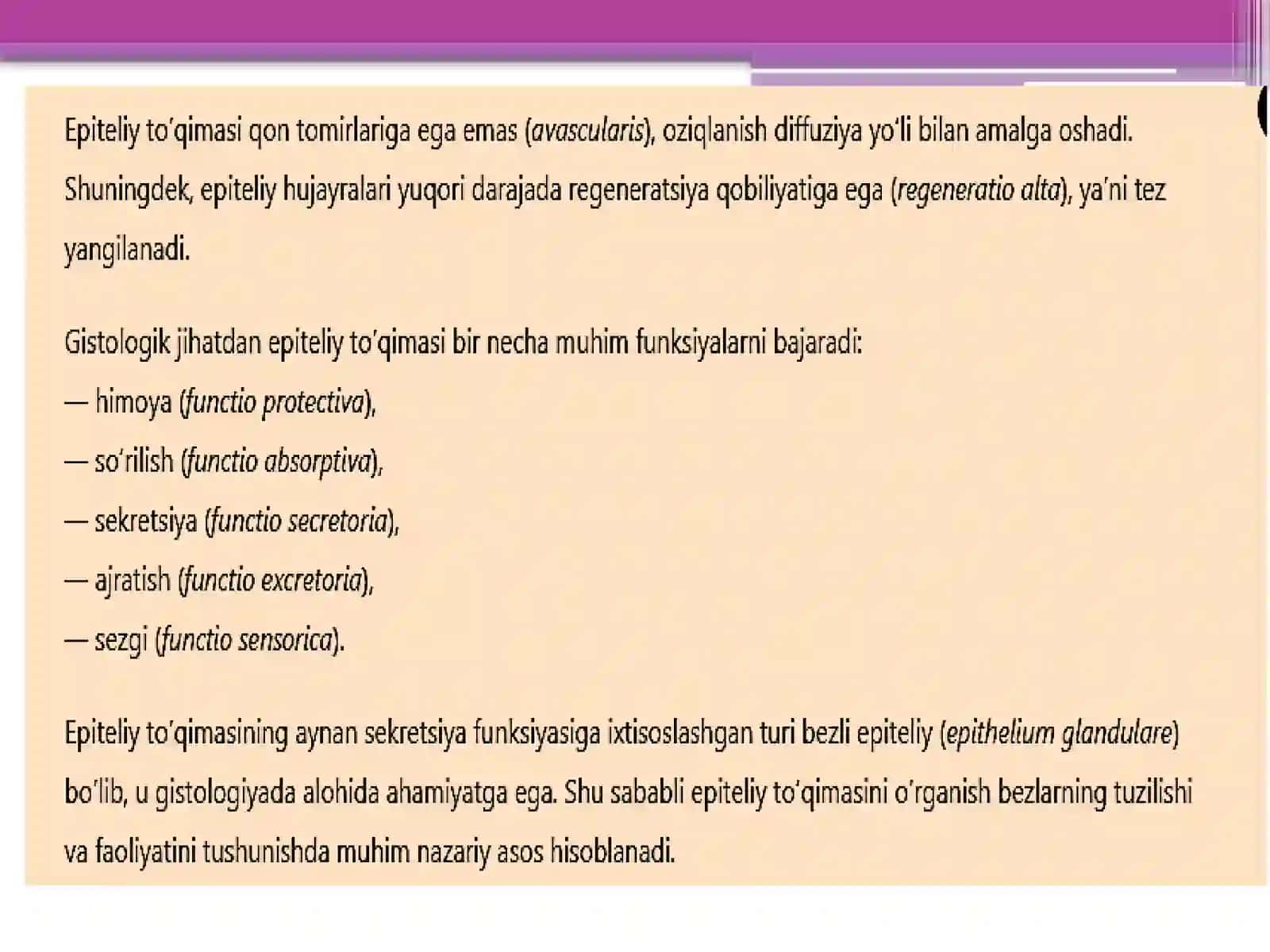 Epiteliy to'qimasi qon tomirlariga ega emas (avascularis), oziqlanish diffuziya yo'li bilan amalga oshadi. Shuningdek, epiteliy hujayralari yuqori darajada regeneratsiya qobiliyatiga ega (regeneratio alta), ya'ni tez yangilanadi.

Gistologik jihatdan epiteliy to'qimasi bir necha muhim funksiyalarni bajaradi:
— himoya (functio protectiva),
— so'rilish (functio absorptiva),
— sekretsiya (functio secretoria),
— ajratish (functio excretoria),
— sezgi (functio sensorica).

Epiteliy to'qimasining aynan sekretsiya funksiyasiga ixtisoslashgan turi bezli epiteliy (epithelium glandulare) bo'lib, u gistologiyada alohida ahamiyatga ega. Shu sababli epiteliy to'qimasini o'rganish bezlarning tuzilishi va faoliyatini tushunishda muhim nazariy asos hisoblanadi.